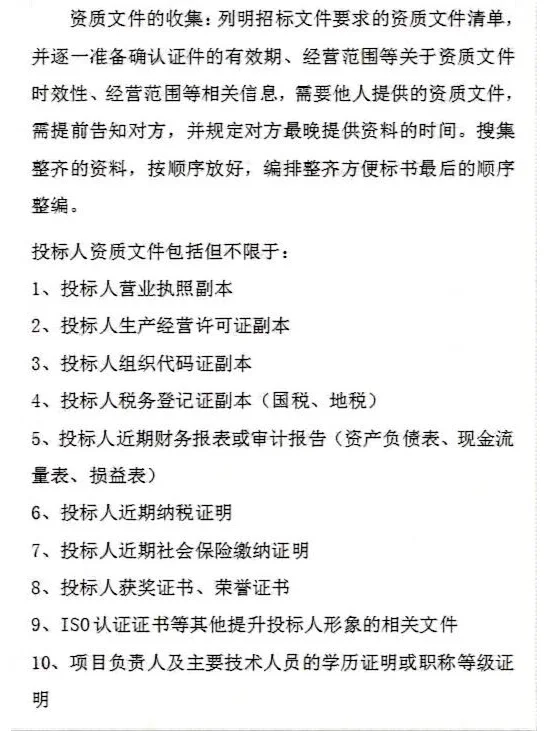 资质文件的收集：列明招标文件要求的资质文件清单，并逐一准备确认证件的有效期、经营范围等关于资质文件时效性、经营范围等相关信息，需要他人提供的资质文件，需提前告知对方，并规定对方最晚提供资料的时间。搜集整齐的资料，按顺序放好，编排整齐方便标书最后的顺序整编。

投标人资质文件包括但不限于：

1、投标人营业执照副本

2、投标人生产经营许可证副本

3、投标人组织代码证副本

4、投标人税务登记证副本（国税、地税）

5、投标人近期财务报表或审计报告（资产负债表、现金流量表、损益表）

6、投标人近期纳税证明

7、投标人近期社会保险缴纳证明

8、投标人获奖证书、荣誉证书

9、ISO认证证书等其他提升投标人形象的相关文件

10、项目负责人及主要技术人员的学历证明或职称等级证明